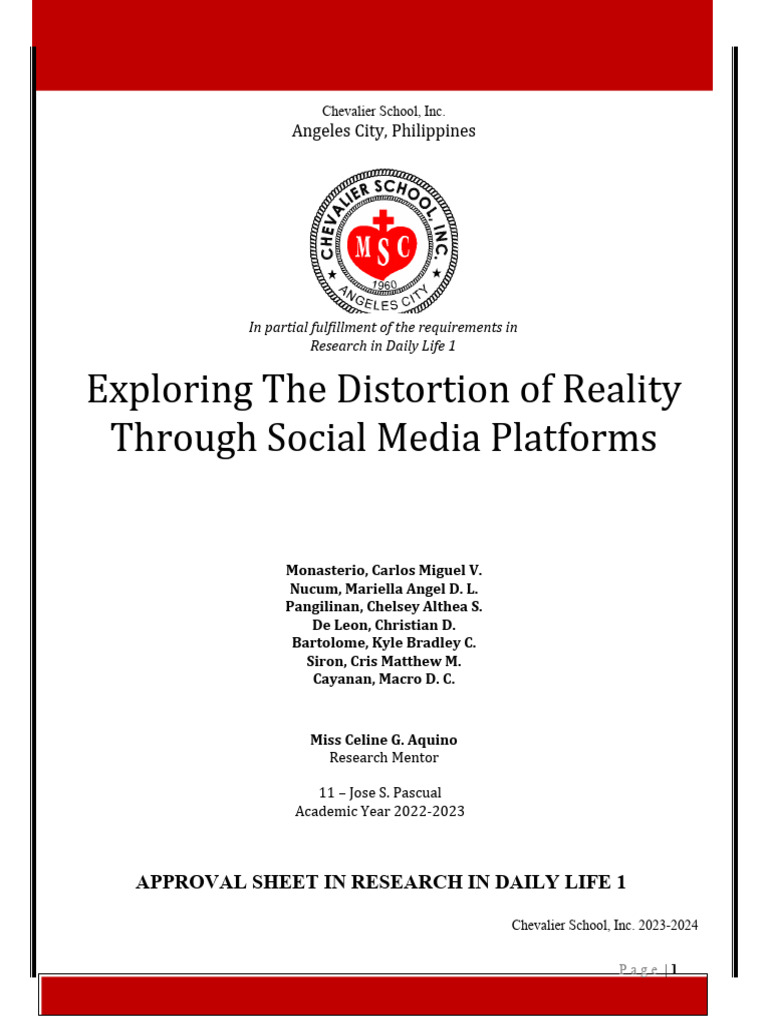 Chevalier School, Inc.
Angeles City, Philippines

CHEVALIER SCHOOL, INC.
MSC
1960
ANGELES CITY

In partial fulfillment of the requirements in Research in Daily Life 1

Exploring The Distortion of Reality Through Social Media Platforms

Monasterio, Carlos Miguel V.
Nucum, Mariella Angel D. L.
Pangilinan, Chelsey Althea S.
De Leon, Christian D.
Bartolome, Kyle Bradley C.
Siron, Cris Matthew M.
Cayanan, Macro D. C.

Miss Celine G. Aquino
Research Mentor

11 – Jose S. Pascual
Academic Year 2022-2023

APPROVAL SHEET IN RESEARCH IN DAILY LIFE 1

Chevalier School, Inc. 2023-2024

Page | 1